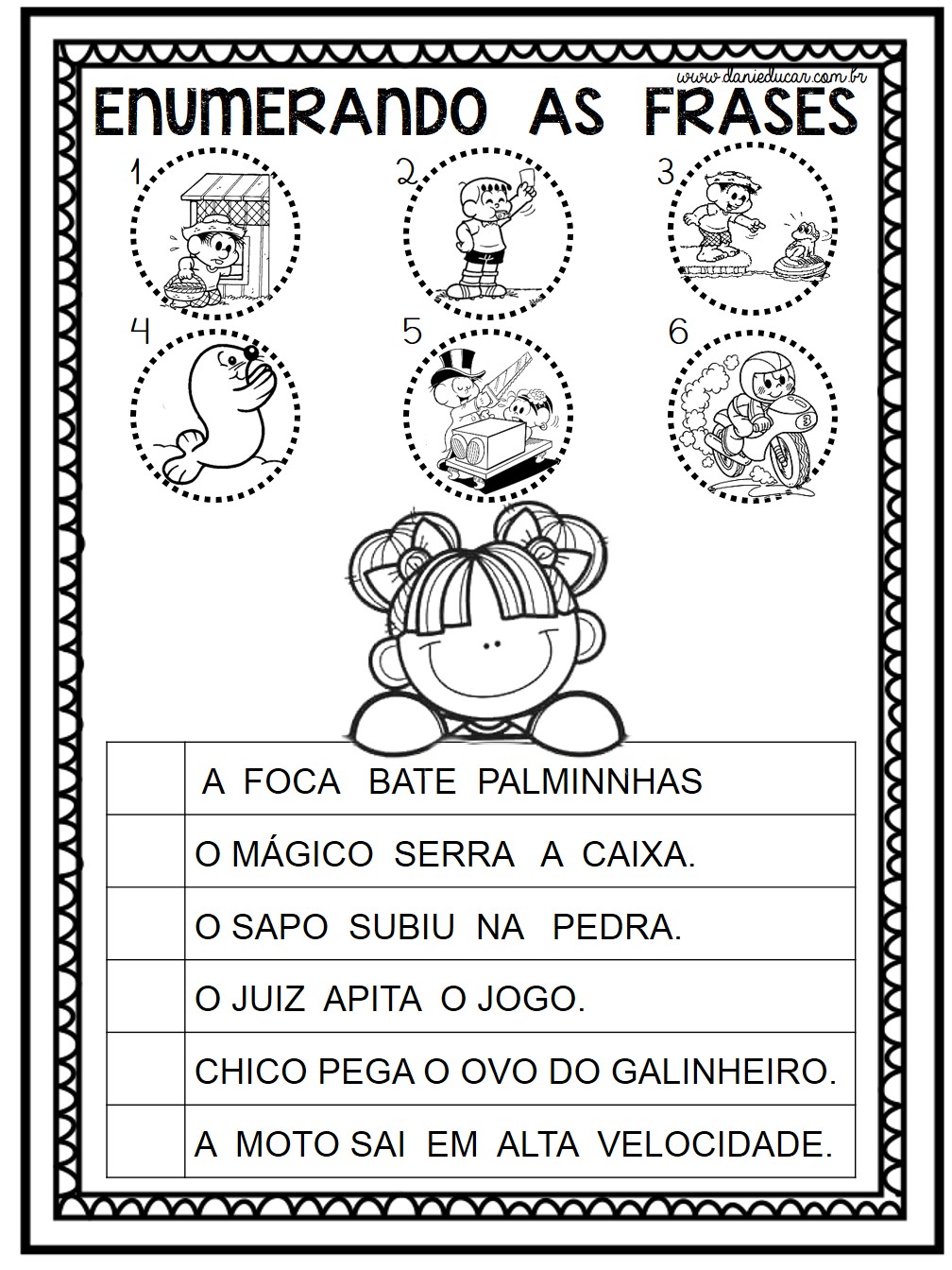 www.danieducar.com.br

ENUMERANDO AS FRASES

1 2 3

4 5 6

|  |  |
|---|---|
|  | A FOCA BATE PALMINNHAS |
|  | O MÁGICO SERRA A CAIXA. |
|  | O SAPO SUBIU NA PEDRA. |
|  | O JUIZ APITA O JOGO. |
|  | CHICO PEGA O OVO DO GALINHEIRO. |
|  | A MOTO SAI EM ALTA VELOCIDADE. |